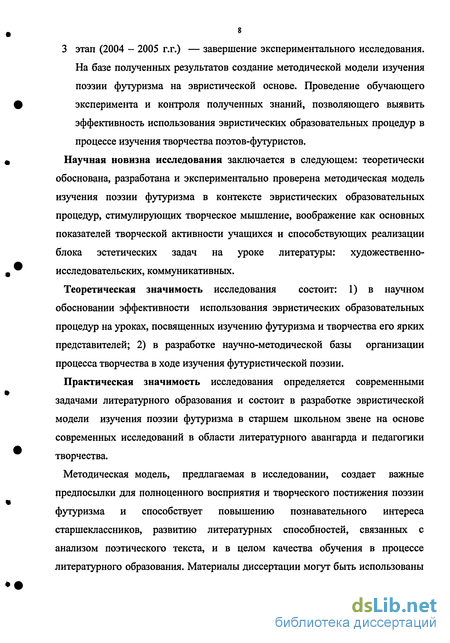 8

3 этап (2004 – 2005 г.г.) — завершение экспериментального исследования. На базе полученных результатов создание методической модели изучения поэзии футуризма на эвристической основе. Проведение обучающего эксперимента и контроля полученных знаний, позволяющего выявить эффективность использования эвристических образовательных процедур в процессе изучения творчества поэтов-футуристов.

Научная новизна исследования заключается в следующем: теоретически обоснована, разработана и экспериментально проверена методическая модель изучения поэзии футуризма в контексте эвристических образовательных процедур, стимулирующих творческое мышление, воображение как основных показателей творческой активности учащихся и способствующих реализации блока эстетических задач на уроке литературы: художественно-исследовательских, коммуникативных.

Теоретическая значимость исследования состоит: 1) в научном обосновании эффективности использования эвристических образовательных процедур на уроках, посвященных изучению футуризма и творчества его ярких представителей; 2) в разработке научно-методической базы организации процесса творчества в ходе изучения футуристической поэзии.

Практическая значимость исследования определяется современными задачами литературного образования и состоит в разработке эвристической модели изучения поэзии футуризма в старшем школьном звене на основе современных исследований в области литературного авангарда и педагогики творчества.

Методическая модель, предлагаемая в исследовании, создает важные предпосылки для полноценного восприятия и творческого постижения поэзии футуризма и способствует повышению познавательного интереса старшеклассников, развитию литературных способностей, связанных с анализом поэтического текста, и в целом качества обучения в процессе литературного образования. Материалы диссертации могут быть использованы

dsLib.net
библиотека диссертаций